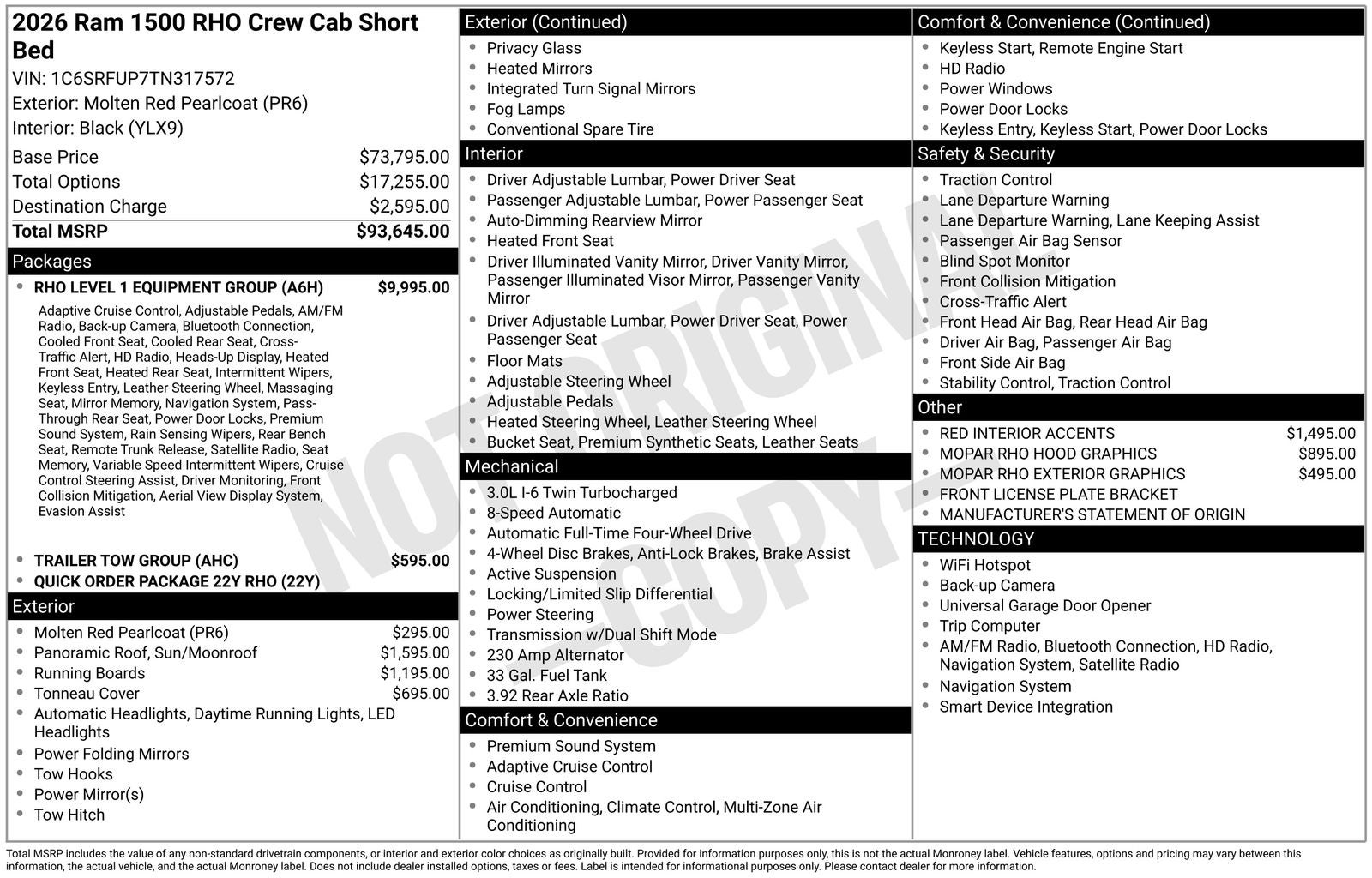 2026 Ram 1500 RHO Crew Cab Short Bed
VIN: 1C6SRFUP7TN317572
Exterior: Molten Red Pearlcoat (PR6)
Interior: Black (YLX9)

| | |
|---|---|
| Base Price | $73,795.00 |
| Total Options | $17,255.00 |
| Destination Charge | $2,595.00 |
| Total MSRP | $93,645.00 |

Packages
- RHO LEVEL 1 EQUIPMENT GROUP (A6H) $9,995.00
Adaptive Cruise Control, Adjustable Pedals, AM/FM Radio, Back-up Camera, Bluetooth Connection, Cooled Front Seat, Cooled Rear Seat, Cross-Traffic Alert, HD Radio, Heads-Up Display, Heated Front Seat, Heated Rear Seat, Intermittent Wipers, Keyless Entry, Leather Steering Wheel, Massaging Seat, Mirror Memory, Navigation System, Pass-Through Rear Seat, Power Door Locks, Premium Sound System, Rain Sensing Wipers, Rear Bench Seat, Remote Trunk Release, Satellite Radio, Seat Memory, Variable Speed Intermittent Wipers, Cruise Control Steering Assist, Driver Monitoring, Front Collision Mitigation, Aerial View Display System, Evasion Assist
- TRAILER TOW GROUP (AHC) $595.00
- QUICK ORDER PACKAGE 22Y RHO (22Y)

Exterior
- Molten Red Pearlcoat (PR6) $295.00
- Panoramic Roof, Sun/Moonroof $1,595.00
- Running Boards $1,195.00
- Tonneau Cover $695.00
- Automatic Headlights, Daytime Running Lights, LED Headlights
- Power Folding Mirrors
- Tow Hooks
- Power Mirror(s)
- Tow Hitch

Exterior (Continued)
- Privacy Glass
- Heated Mirrors
- Integrated Turn Signal Mirrors
- Fog Lamps
- Conventional Spare Tire

Interior
- Driver Adjustable Lumbar, Power Driver Seat
- Passenger Adjustable Lumbar, Power Passenger Seat
- Auto-Dimming Rearview Mirror
- Heated Front Seat
- Driver Illuminated Vanity Mirror, Driver Vanity Mirror, Passenger Illuminated Visor Mirror, Passenger Vanity Mirror
- Driver Adjustable Lumbar, Power Driver Seat, Power Passenger Seat
- Floor Mats
- Adjustable Steering Wheel
- Adjustable Pedals
- Heated Steering Wheel, Leather Steering Wheel
- Bucket Seat, Premium Synthetic Seats, Leather Seats

Mechanical
- 3.0L I-6 Twin Turbocharged
- 8-Speed Automatic
- Automatic Full-Time Four-Wheel Drive
- 4-Wheel Disc Brakes, Anti-Lock Brakes, Brake Assist
- Active Suspension
- Locking/Limited Slip Differential
- Power Steering
- Transmission w/Dual Shift Mode
- 230 Amp Alternator
- 33 Gal. Fuel Tank
- 3.92 Rear Axle Ratio

Comfort & Convenience
- Premium Sound System
- Adaptive Cruise Control
- Cruise Control
- Air Conditioning, Climate Control, Multi-Zone Air Conditioning

Comfort & Convenience (Continued)
- Keyless Start, Remote Engine Start
- HD Radio
- Power Windows
- Power Door Locks
- Keyless Entry, Keyless Start, Power Door Locks

Safety & Security
- Traction Control
- Lane Departure Warning
- Lane Departure Warning, Lane Keeping Assist
- Passenger Air Bag Sensor
- Blind Spot Monitor
- Front Collision Mitigation
- Cross-Traffic Alert
- Front Head Air Bag, Rear Head Air Bag
- Driver Air Bag, Passenger Air Bag
- Front Side Air Bag
- Stability Control, Traction Control

Other
- RED INTERIOR ACCENTS $1,495.00
- MOPAR RHO HOOD GRAPHICS $895.00
- MOPAR RHO EXTERIOR GRAPHICS $495.00
- FRONT LICENSE PLATE BRACKET
- MANUFACTURER'S STATEMENT OF ORIGIN

TECHNOLOGY
- WiFi Hotspot
- Back-up Camera
- Universal Garage Door Opener
- Trip Computer
- AM/FM Radio, Bluetooth Connection, HD Radio, Navigation System, Satellite Radio
- Navigation System
- Smart Device Integration

NOT ORIGINAL - COPY -

Total MSRP includes the value of any non-standard drivetrain components, or interior and exterior color choices as originally built. Provided for information purposes only, this is not the actual Monroney label. Vehicle features, options and pricing may vary between this information, the actual vehicle, and the actual Monroney label. Does not include dealer installed options, taxes or fees. Label is intended for informational purposes only. Please contact dealer for more information.